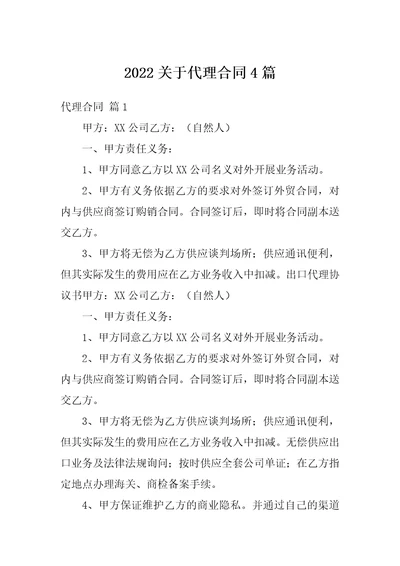 2022 关于代理合同 4 篇

代理合同 篇 1

甲方：XX 公司乙方：（自然人）

一、甲方责任义务：

1、甲方同意乙方以 XX 公司名义对外开展业务活动。

2、甲方有义务依据乙方的要求对外签订外贸合同，对内与供应商签订购销合同。合同签订后，即时将合同副本送交乙方。

3、甲方将无偿为乙方供应谈判场所；供应通讯便利，但其实际发生的费用应在乙方业务收入中扣减。出口代理协议书甲方：XX 公司乙方：（自然人）

一、甲方责任义务：

1、甲方同意乙方以 XX 公司名义对外开展业务活动。

2、甲方有义务依据乙方的要求对外签订外贸合同，对内与供应商签订购销合同。合同签订后，即时将合同副本送交乙方。

3、甲方将无偿为乙方供应谈判场所；供应通讯便利，但其实际发生的费用应在乙方业务收入中扣减。无偿供应出口业务及法律法规询问；按时供应全套公司单证；在乙方指定地点办理海关、商检备案手续。

4、甲方保证维护乙方的商业隐私。并通过自己的渠道